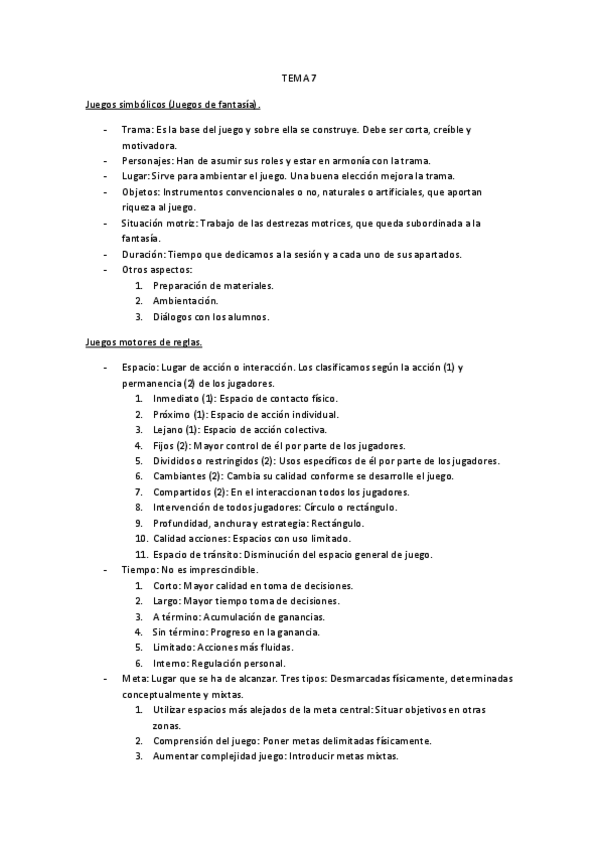 TEMA 7

Juegos simbólicos (Juegos de fantasía).

- Trama: Es la base del juego y sobre ella se construye. Debe ser corta, creíble y motivadora.
- Personajes: Han de asumir sus roles y estar en armonía con la trama.
- Lugar: Sirve para ambientar el juego. Una buena elección mejora la trama.
- Objetos: Instrumentos convencionales o no, naturales o artificiales, que aportan riqueza al juego.
- Situación motriz: Trabajo de las destrezas motrices, que queda subordinada a la fantasía.
- Duración: Tiempo que dedicamos a la sesión y a cada uno de sus apartados.
- Otros aspectos:
1. Preparación de materiales.
2. Ambientación.
3. Diálogos con los alumnos.

Juegos motores de reglas.

- Espacio: Lugar de acción o interacción. Los clasificamos según la acción (1) y permanencia (2) de los jugadores.
1. Inmediato (1): Espacio de contacto físico.
2. Próximo (1): Espacio de acción individual.
3. Lejano (1): Espacio de acción colectiva.
4. Fijos (2): Mayor control de él por parte de los jugadores.
5. Divididos o restringidos (2): Usos específicos de él por parte de los jugadores.
6. Cambiantes (2): Cambia su calidad conforme se desarrolle el juego.
7. Compartidos (2): En el interaccionan todos los jugadores.
8. Intervención de todos jugadores: Círculo o rectángulo.
9. Profundidad, anchura y estrategia: Rectángulo.
10. Calidad acciones: Espacios con uso limitado.
11. Espacio de tránsito: Disminución del espacio general de juego.
- Tiempo: No es imprescindible.
1. Corto: Mayor calidad en toma de decisiones.
2. Largo: Mayor tiempo toma de decisiones.
3. A término: Acumulación de ganancias.
4. Sin término: Progreso en la ganancia.
5. Limitado: Acciones más fluidas.
6. Interno: Regulación personal.
- Meta: Lugar que se ha de alcanzar. Tres tipos: Desmarcadas físicamente, determinadas conceptualmente y mixtas.
1. Utilizar espacios más alejados de la meta central: Situar objetivos en otras zonas.
2. Comprensión del juego: Poner metas delimitadas físicamente.
3. Aumentar complejidad juego: Introducir metas mixtas.